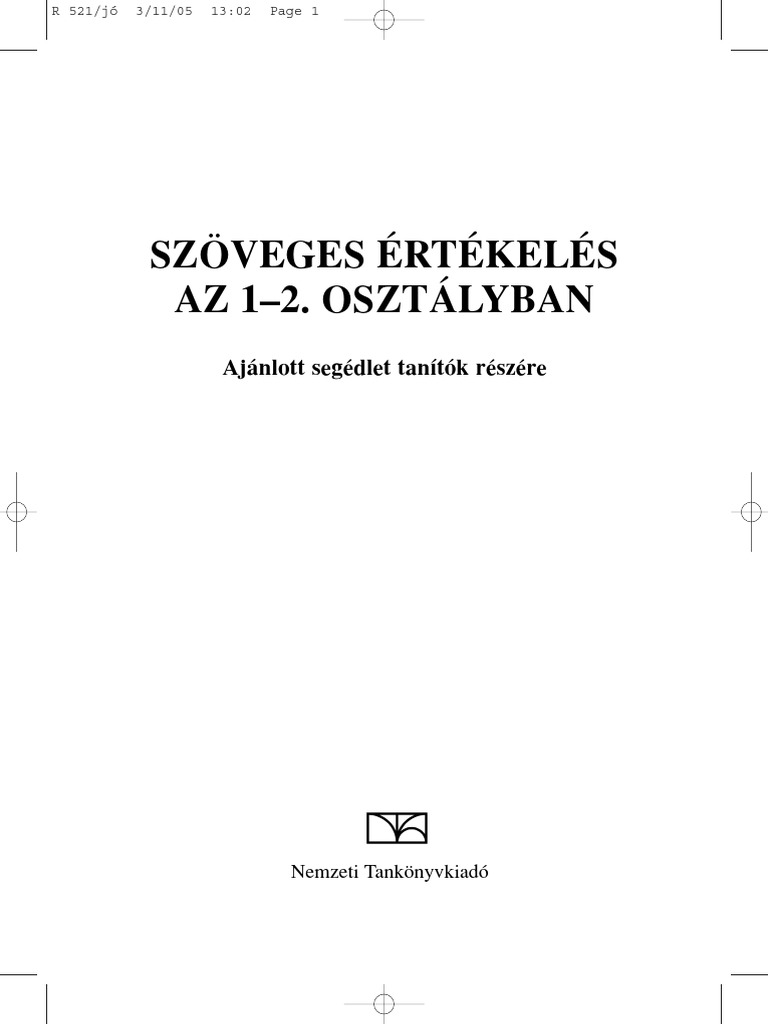 R 521/jó 3/11/05 13:02 Page 1

SZÖVEGES ÉRTÉKELÉS
AZ 1–2. OSZTÁLYBAN

Ajánlott segédlet tanítók részére

Nemzeti Tankönyvkiadó